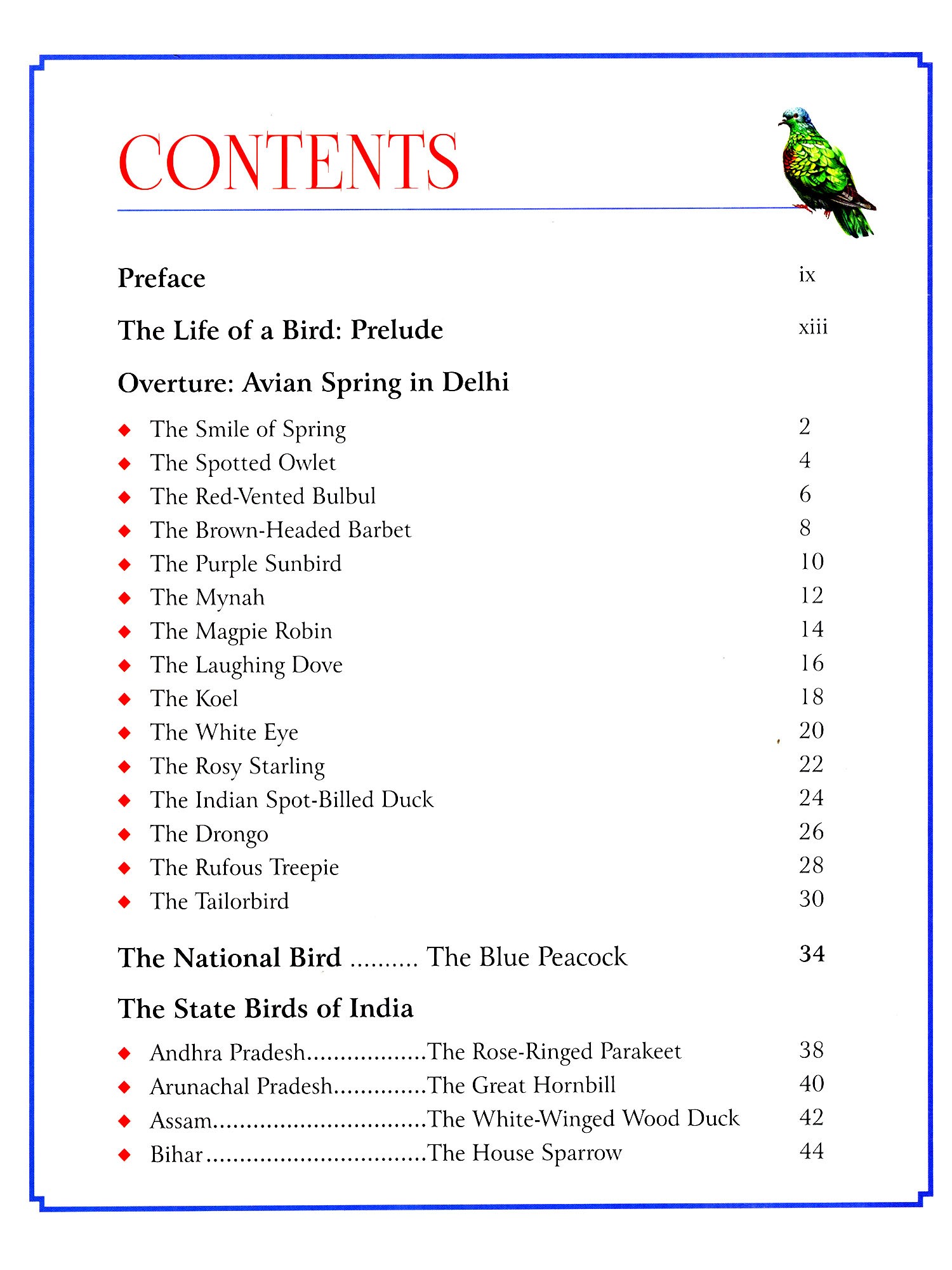 CONTENTS

Preface ix

The Life of a Bird: Prelude xiii

Overture: Avian Spring in Delhi

◆ The Smile of Spring 2
◆ The Spotted Owlet 4
◆ The Red-Vented Bulbul 6
◆ The Brown-Headed Barbet 8
◆ The Purple Sunbird 10
◆ The Mynah 12
◆ The Magpie Robin 14
◆ The Laughing Dove 16
◆ The Koel 18
◆ The White Eye 20
◆ The Rosy Starling 22
◆ The Indian Spot-Billed Duck 24
◆ The Drongo 26
◆ The Rufous Treepie 28
◆ The Tailorbird 30

The National Bird .......... The Blue Peacock 34

The State Birds of India

◆ Andhra Pradesh..................The Rose-Ringed Parakeet 38
◆ Arunachal Pradesh..............The Great Hornbill 40
◆ Assam................................The White-Winged Wood Duck 42
◆ Bihar.................................The House Sparrow 44